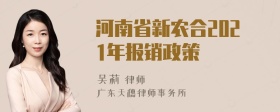 河南省新农合2021年报销政策

吴莉 律师
广东天穗律师事务所